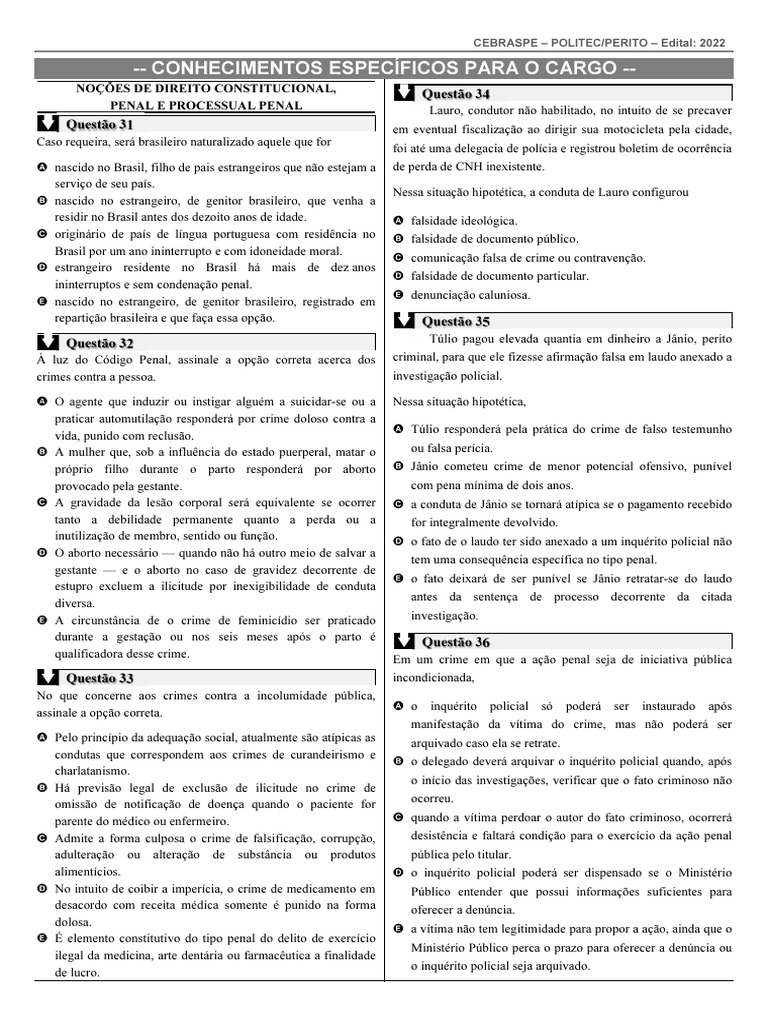 CEBRASPE – POLITEC/PERITO – Edital: 2022

-- CONHECIMENTOS ESPECÍFICOS PARA O CARGO --

NOÇÕES DE DIREITO CONSTITUCIONAL, PENAL E PROCESSUAL PENAL

Questão 31

Caso requeira, será brasileiro naturalizado aquele que for

A nascido no Brasil, filho de pais estrangeiros que não estejam a serviço de seu país.
B nascido no estrangeiro, de genitor brasileiro, que venha a residir no Brasil antes dos dezoito anos de idade.
C originário de país de língua portuguesa com residência no Brasil por um ano ininterrupto e com idoneidade moral.
D estrangeiro residente no Brasil há mais de dez anos ininterruptos e sem condenação penal.
E nascido no estrangeiro, de genitor brasileiro, registrado em repartição brasileira e que faça essa opção.

Questão 32

À luz do Código Penal, assinale a opção correta acerca dos crimes contra a pessoa.

A O agente que induzir ou instigar alguém a suicidar-se ou a praticar automutilação responderá por crime doloso contra a vida, punido com reclusão.
B A mulher que, sob a influência do estado puerperal, matar o próprio filho durante o parto responderá por aborto provocado pela gestante.
C A gravidade da lesão corporal será equivalente se ocorrer tanto a debilidade permanente quanto a perda ou a inutilização de membro, sentido ou função.
D O aborto necessário — quando não há outro meio de salvar a gestante — e o aborto no caso de gravidez decorrente de estupro excluem a ilicitude por inexigibilidade de conduta diversa.
E A circunstância de o crime de feminicídio ser praticado durante a gestação ou nos seis meses após o parto é qualificadora desse crime.

Questão 33

No que concerne aos crimes contra a incolumidade pública, assinale a opção correta.

A Pelo princípio da adequação social, atualmente são atípicas as condutas que correspondem aos crimes de curandeirismo e charlatanismo.
B Há previsão legal de exclusão de ilicitude no crime de omissão de notificação de doença quando o paciente for parente do médico ou enfermeiro.
C Admite a forma culposa o crime de falsificação, corrupção, adulteração ou alteração de substância ou produtos alimentícios.
D No intuito de coibir a imperícia, o crime de medicamento em desacordo com receita médica somente é punido na forma dolosa.
E É elemento constitutivo do tipo penal do delito de exercício ilegal da medicina, arte dentária ou farmacêutica a finalidade de lucro.

Questão 34

Lauro, condutor não habilitado, no intuito de se precaver em eventual fiscalização ao dirigir sua motocicleta pela cidade, foi até uma delegacia de polícia e registrou boletim de ocorrência de perda de CNH inexistente.

Nessa situação hipotética, a conduta de Lauro configurou

A falsidade ideológica.
B falsidade de documento público.
C comunicação falsa de crime ou contravenção.
D falsidade de documento particular.
E denunciação caluniosa.

Questão 35

Túlio pagou elevada quantia em dinheiro a Jânio, perito criminal, para que ele fizesse afirmação falsa em laudo anexado a investigação policial.

Nessa situação hipotética,

A Túlio responderá pela prática do crime de falso testemunho ou falsa perícia.
B Jânio cometeu crime de menor potencial ofensivo, punível com pena mínima de dois anos.
C a conduta de Jânio se tornará atípica se o pagamento recebido for integralmente devolvido.
D o fato de o laudo ter sido anexado a um inquérito policial não tem uma consequência específica no tipo penal.
E o fato deixará de ser punível se Jânio retratar-se do laudo antes da sentença de processo decorrente da citada investigação.

Questão 36

Em um crime em que a ação penal seja de iniciativa pública incondicionada,

A o inquérito policial só poderá ser instaurado após manifestação da vítima do crime, mas não poderá ser arquivado caso ela se retrate.
B o delegado deverá arquivar o inquérito policial quando, após o início das investigações, verificar que o fato criminoso não ocorreu.
C quando a vítima perdoar o autor do fato criminoso, ocorrerá desistência e faltará condição para o exercício da ação penal pública pelo titular.
D o inquérito policial poderá ser dispensado se o Ministério Público entender que possui informações suficientes para oferecer a denúncia.
E a vítima não tem legitimidade para propor a ação, ainda que o Ministério Público perca o prazo para oferecer a denúncia ou o inquérito policial seja arquivado.